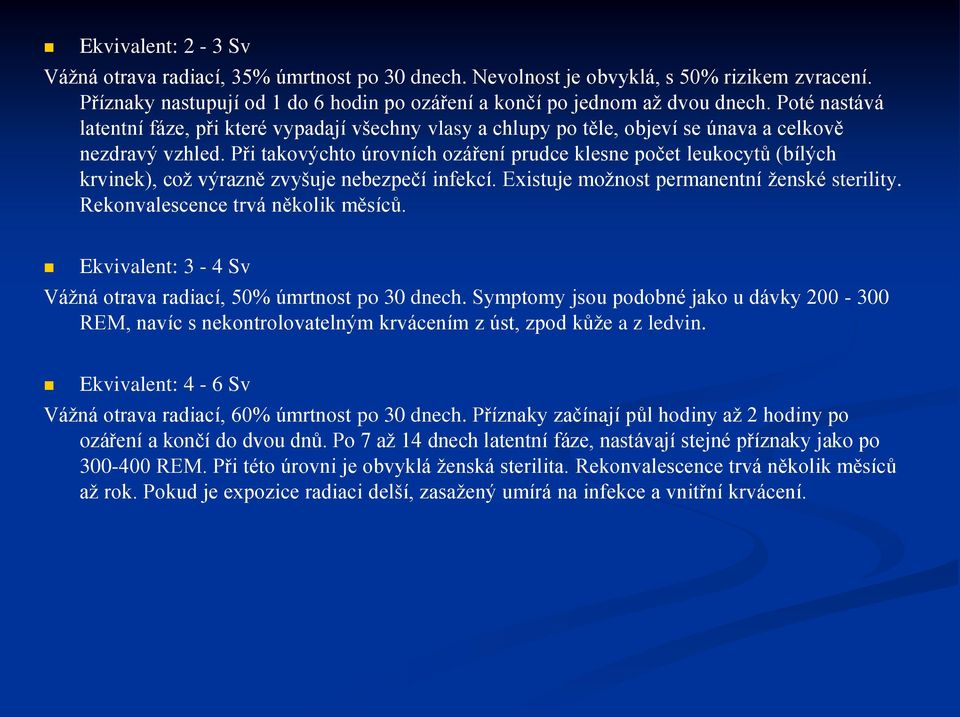 Ekvivalent: 2 - 3 Sv

Vážná otrava radiací, 35% úmrtnost po 30 dnech. Nevolnost je obvyklá, s 50% rizikem zvracení. Příznaky nastupují od 1 do 6 hodin po ozáření a končí po jednom až dvou dnech. Poté nastává latentní fáze, při které vypadají všechny vlasy a chlupy po těle, objeví se únava a celkově nezdravý vzhled. Při takovýchto úrovních ozáření prudce klesne počet leukocytů (bílých krvinek), což výrazně zvyšuje nebezpečí infekcí. Existuje možnost permanentní ženské sterility. Rekonvalescence trvá několik měsíců.

Ekvivalent: 3 - 4 Sv

Vážná otrava radiací, 50% úmrtnost po 30 dnech. Symptomy jsou podobné jako u dávky 200 - 300 REM, navíc s nekontrolovatelným krvácením z úst, zpod kůže a z ledvin.

Ekvivalent: 4 - 6 Sv

Vážná otrava radiací, 60% úmrtnost po 30 dnech. Příznaky začínají půl hodiny až 2 hodiny po ozáření a končí do dvou dnů. Po 7 až 14 dnech latentní fáze, nastávají stejné příznaky jako po 300-400 REM. Při této úrovni je obvyklá ženská sterilita. Rekonvalescence trvá několik měsíců až rok. Pokud je expozice radiaci delší, zasažený umírá na infekce a vnitřní krvácení.